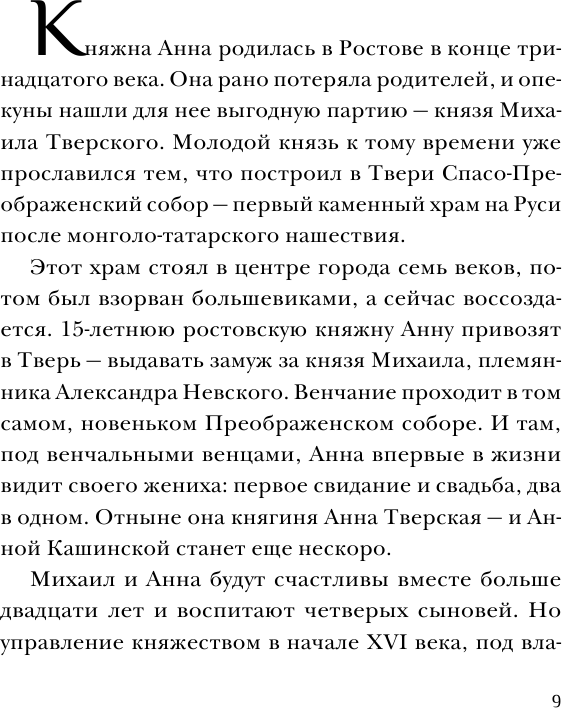 Княжна Анна родилась в Ростове в конце тринадцатого века. Она рано потеряла родителей, и опекуны нашли для нее выгодную партию — князя Михаила Тверского. Молодой князь к тому времени уже прославился тем, что построил в Твери Спасо-Преображенский собор — первый каменный храм на Руси после монголо-татарского нашествия.

Этот храм стоял в центре города семь веков, потом был взорван большевиками, а сейчас воссоздается. 15-летнюю ростовскую княжну Анну привозят в Тверь — выдавать замуж за князя Михаила, племянника Александра Невского. Венчание проходит в том самом, новеньком Преображенском соборе. И там, под венчальными венцами, Анна впервые в жизни видит своего жениха: первое свидание и свадьба, два в одном. Отныне она княгиня Анна Тверская — и Анной Кашинской станет еще нескоро.

Михаил и Анна будут счастливы вместе больше двадцати лет и воспитают четверых сыновей. Но управление княжеством в начале XVI века, под вла-

9